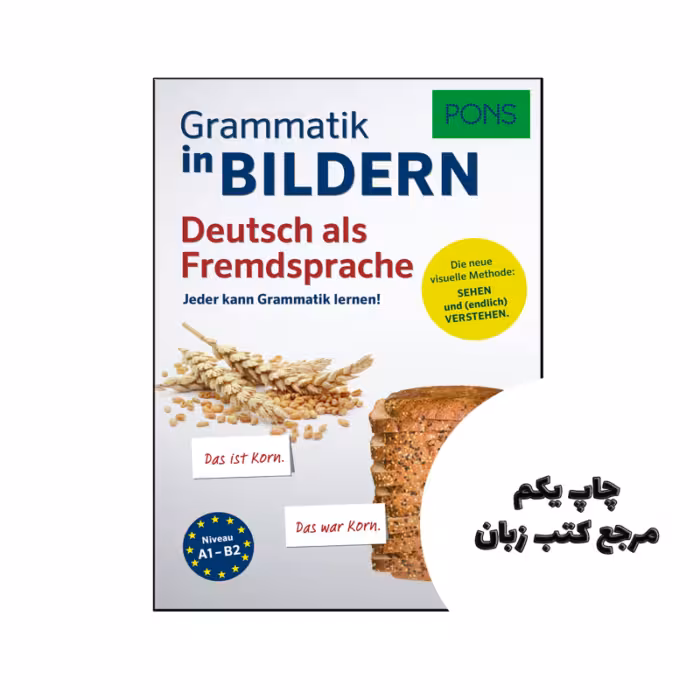 PONS

Grammatik in BILDERN

Deutsch als Fremdsprache

Jeder kann Grammatik lernen!

Die neue visuelle Methode: SEHEN und (endlich) VERSTEHEN.

Das ist Korn.

Das war Korn.

Niveau A1 – B2

چاپ یکم
مرجع کتب زبان